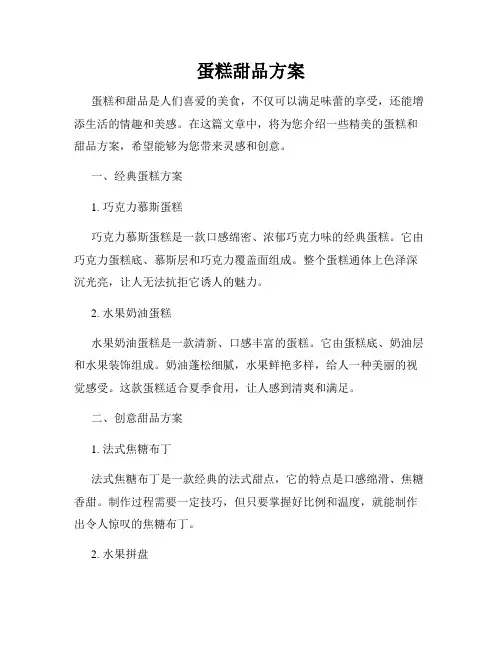 蛋糕甜品方案

蛋糕和甜品是人们喜爱的美食，不仅可以满足味蕾的享受，还能增添生活的情趣和美感。在这篇文章中，将为您介绍一些精美的蛋糕和甜品方案，希望能够为您带来灵感和创意。

一、经典蛋糕方案

1. 巧克力慕斯蛋糕

巧克力慕斯蛋糕是一款口感绵密、浓郁巧克力味的经典蛋糕。它由巧克力蛋糕底、慕斯层和巧克力覆盖面组成。整个蛋糕通体上色泽深沉光亮，让人无法抗拒它诱人的魅力。

2. 水果奶油蛋糕

水果奶油蛋糕是一款清新、口感丰富的蛋糕。它由蛋糕底、奶油层和水果装饰组成。奶油蓬松细腻，水果鲜艳多样，给人一种美丽的视觉感受。这款蛋糕适合夏季食用，让人感到清爽和满足。

二、创意甜品方案

1. 法式焦糖布丁

法式焦糖布丁是一款经典的法式甜点，它的特点是口感绵滑、焦糖香甜。制作过程需要一定技巧，但只要掌握好比例和温度，就能制作出令人惊叹的焦糖布丁。

2. 水果拼盘